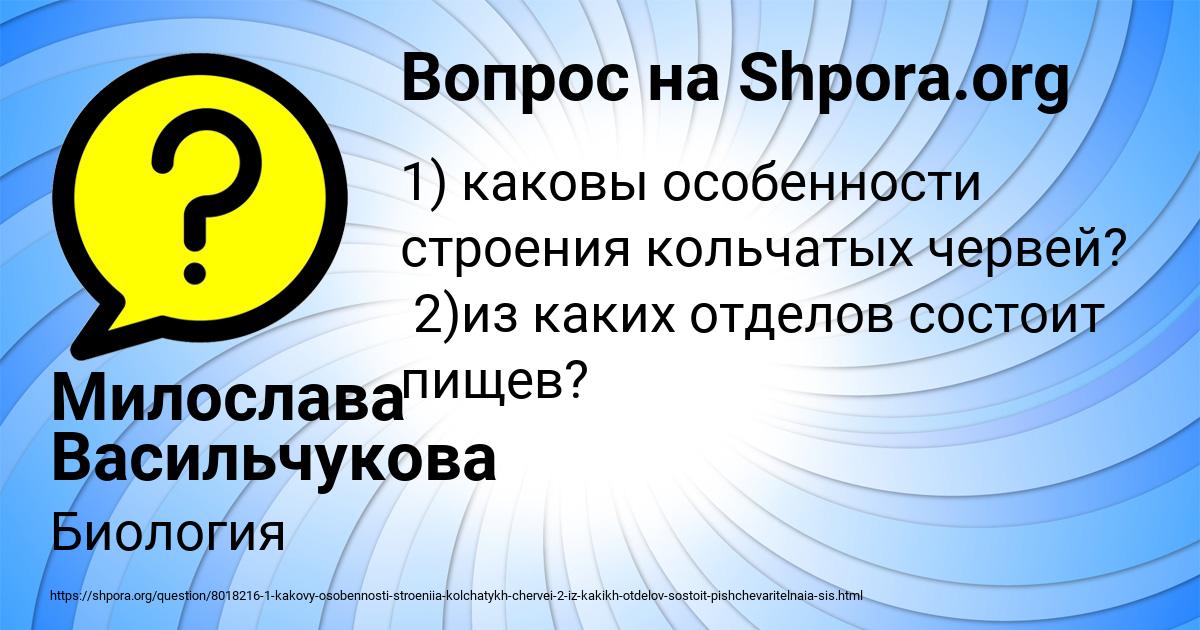 Вопрос на Shpora.org

1) каковы особенности строения кольчатых червей?
2)из каких отделов состоит пищев?

Милослава Васильчукова

Биология

https://shpora.org/question/8018216-1-kakovy-osobennosti-stroeniia-kolchatykh-chervei-2-iz-kakikh-otdelov-sostoit-pishchevaritelnaia-sis.html